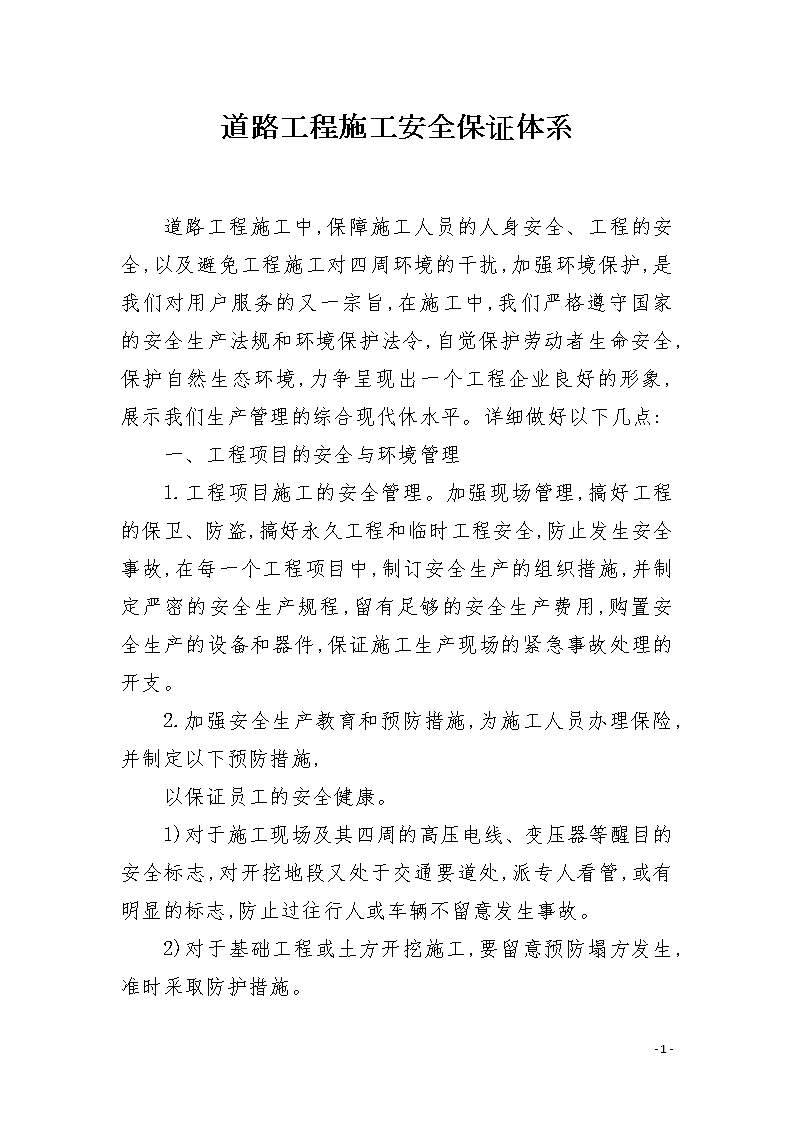 道路工程施工安全保证体系

道路工程施工中,保障施工人员的人身安全、工程的安全,以及避免工程施工对四周环境的干扰,加强环境保护,是我们对用户服务的又一宗旨,在施工中,我们严格遵守国家的安全生产法规和环境保护法令,自觉保护劳动者生命安全,保护自然生态环境,力争呈现出一个工程企业良好的形象,展示我们生产管理的综合现代休水平。详细做好以下几点:

一、工程项目的安全与环境管理

1.工程项目施工的安全管理。加强现场管理,搞好工程的保卫、防盗,搞好永久工程和临时工程安全,防止发生安全事故,在每一个工程项目中,制订安全生产的组织措施,并制定严密的安全生产规程,留有足够的安全生产费用,购置安全生产的设备和器件,保证施工生产现场的紧急事故处理的开支。

2.加强安全生产教育和预防措施,为施工人员办理保险,并制定以下预防措施,

以保证员工的安全健康。

1)对于施工现场及其四周的高压电线、变压器等醒目的安全标志,对开挖地段又处于交通要道处,派专人看管,或有明显的标志,防止过往行人或车辆不留意发生事故。

2)对于基础工程或土方开挖施工,要留意预防塌方发生,准时采取防护措施。

-1-